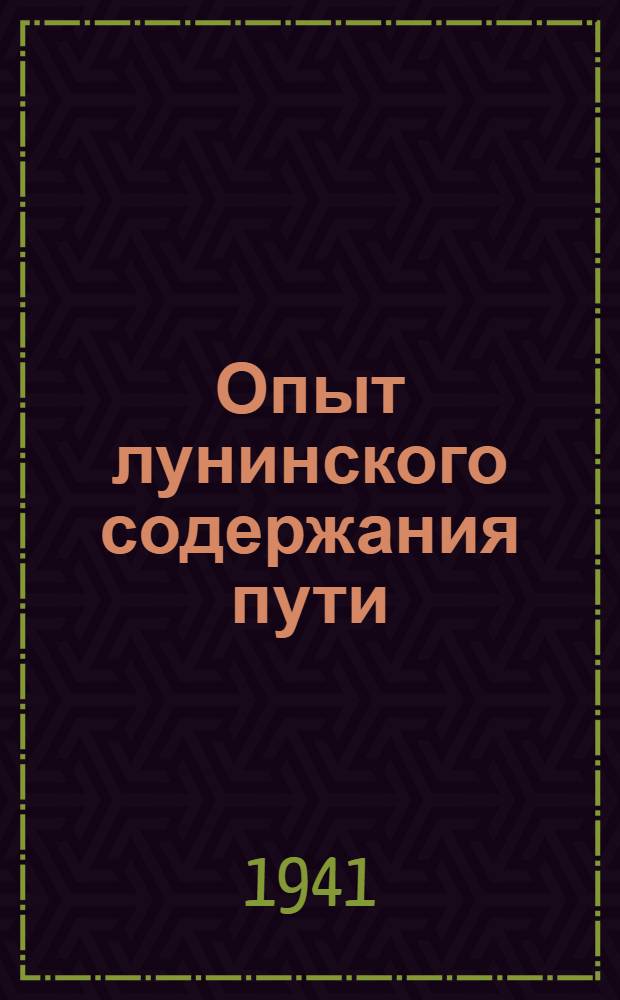 Опыт лунинского содержания пути

1941